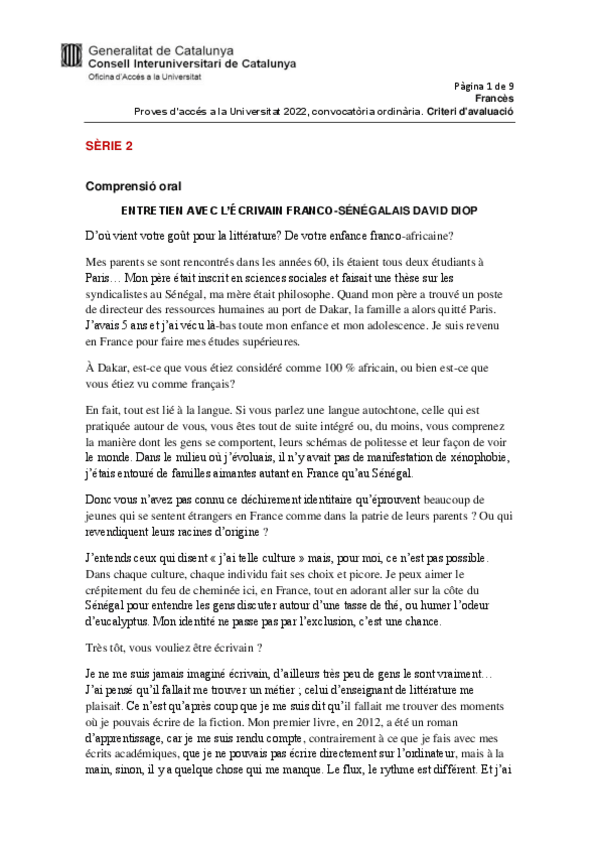 Generalitat de Catalunya
Consell Interuniversitari de Catalunya
Oficina d'Accés a la Universitat

Pàgina 1 de 9
Francès
Proves d'accés a la Universitat 2022, convocatòria ordinària. Criteri d'avaluació

SÈRIE 2

Comprensió oral

ENTRETIEN AVEC L'ÉCRIVAIN FRANCO-SÉNÉGALAIS DAVID DIOP

D'où vient votre goût pour la littérature? De votre enfance franco-africaine?

Mes parents se sont rencontrés dans les années 60, ils étaient tous deux étudiants à Paris… Mon père était inscrit en sciences sociales et faisait une thèse sur les syndicalistes au Sénégal, ma mère était philosophe. Quand mon père a trouvé un poste de directeur des ressources humaines au port de Dakar, la famille a alors quitté Paris. J'avais 5 ans et j'ai vécu là-bas toute mon enfance et mon adolescence. Je suis revenu en France pour faire mes études supérieures.

À Dakar, est-ce que vous étiez considéré comme 100 % africain, ou bien est-ce que vous étiez vu comme français?

En fait, tout est lié à la langue. Si vous parlez une langue autochtone, celle qui est pratiquée autour de vous, vous êtes tout de suite intégré ou, du moins, vous comprenez la manière dont les gens se comportent, leurs schémas de politesse et leur façon de voir le monde. Dans le milieu où j'évoluais, il n'y avait pas de manifestation de xénophobie, j'étais entouré de familles aimantes autant en France qu'au Sénégal.

Donc vous n'avez pas connu ce déchirement identitaire qu'éprouvent beaucoup de jeunes qui se sentent étrangers en France comme dans la patrie de leurs parents ? Ou qui revendiquent leurs racines d'origine ?

J'entends ceux qui disent « j'ai telle culture » mais, pour moi, ce n'est pas possible. Dans chaque culture, chaque individu fait ses choix et picore. Je peux aimer le crépitement du feu de cheminée ici, en France, tout en adorant aller sur la côte du Sénégal pour entendre les gens discuter autour d'une tasse de thé, ou humer l'odeur d'eucalyptus. Mon identité ne passe pas par l'exclusion, c'est une chance.

Très tôt, vous vouliez être écrivain ?

Je ne me suis jamais imaginé écrivain, d'ailleurs très peu de gens le sont vraiment… J'ai pensé qu'il fallait me trouver un métier ; celui d'enseignant de littérature me plaisait. Ce n'est qu'après coup que je me suis dit qu'il fallait me trouver des moments où je pouvais écrire de la fiction. Mon premier livre, en 2012, a été un roman d'apprentissage, car je me suis rendu compte, contrairement à ce que je fais avec mes écrits académiques, que je ne pouvais pas écrire directement sur l'ordinateur, mais à la main, sinon, il y a quelque chose qui me manque. Le flux, le rythme est différent. Et j'ai